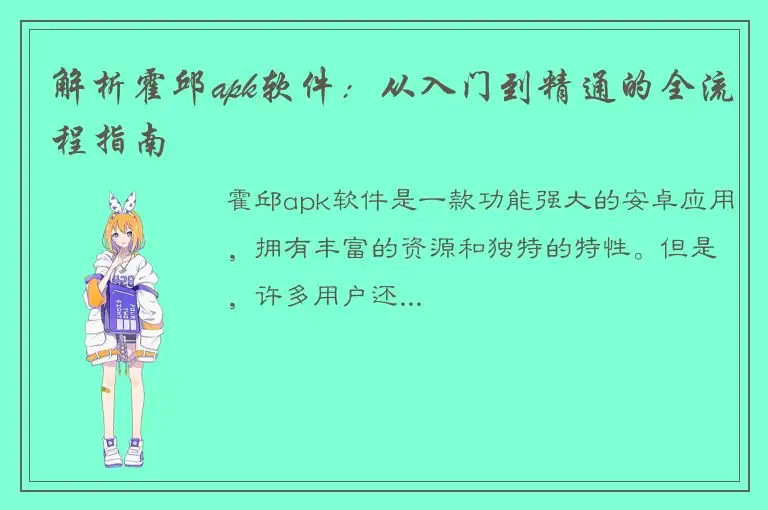 解析霍邱apk软件：从入门到精通的全流程指南

霍邱apk软件是一款功能强大的安卓应用，拥有丰富的资源和独特的特性。但是，许多用户还...